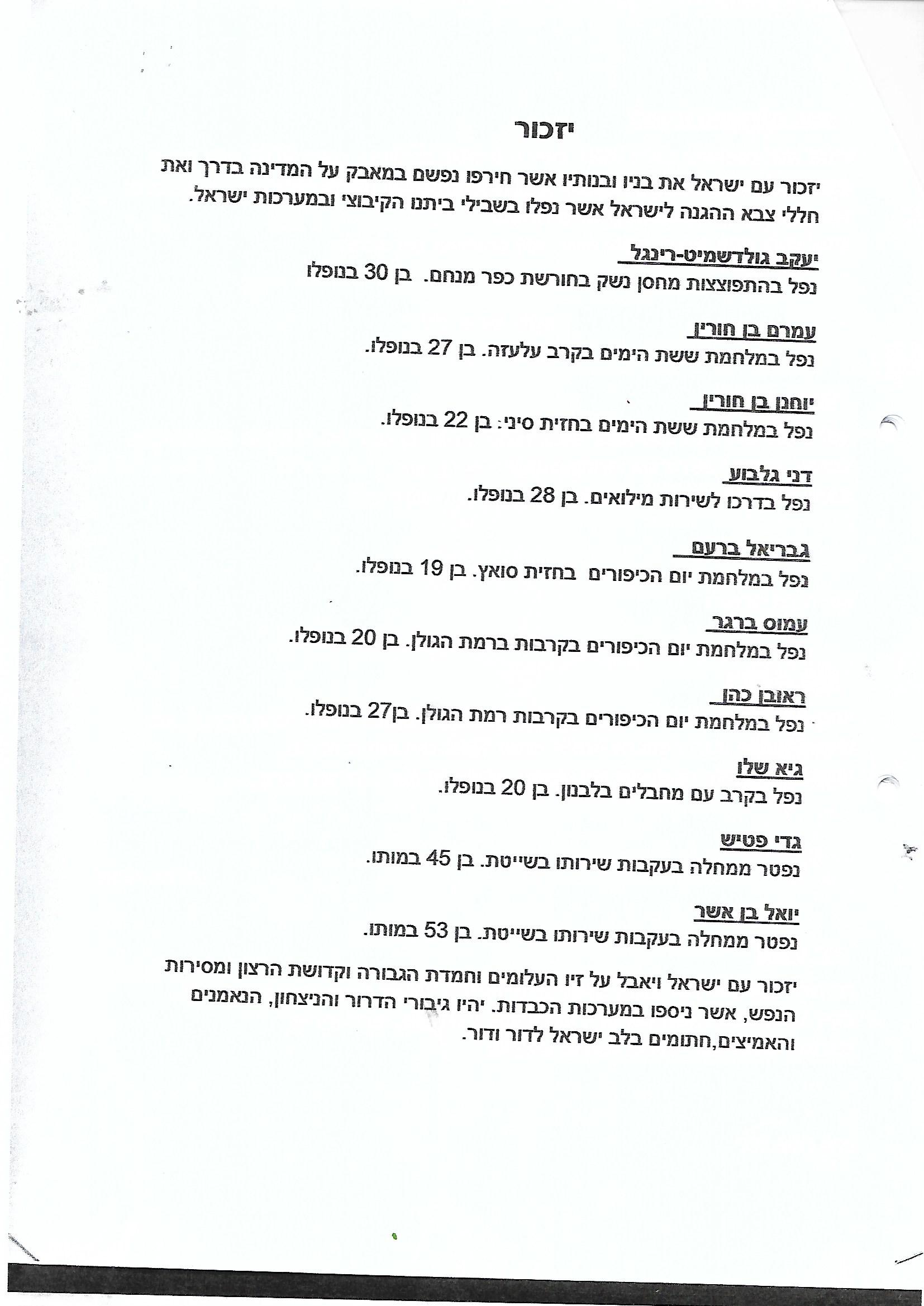 יזכור

יזכור עם ישראל את בניו ובנותיו אשר חירפו נפשם במאבק על המדינה בדרך ואת חללי צבא ההגנה לישראל אשר נפלו בשבילי ביתנו הקיבוצי ובמערכות ישראל.

יעקב גולדשמיט-רינגל
נפל בהתפוצצות מחסן נשק בחורשת כפר מנחם. בן 30 בנופלו

עמרם בן חורין
נפל במלחמת ששת הימים בקרב עלעזה. בן 27 בנופלו.

יוחנן בן חורין
נפל במלחמת ששת הימים בחזית סיני: בן 22 בנופלו.

דני גלבוע
נפל בדרכו לשירות מילואים. בן 28 בנופלו.

גבריאל ברעם
נפל במלחמת יום הכיפורים בחזית סואץ. בן 19 בנופלו.

עמוס ברגר
נפל במלחמת יום הכיפורים בקרבות ברמת הגולן. בן 20 בנופלו.

ראובן כהן
נפל במלחמת יום הכיפורים בקרבות רמת הגולן. בן27 בנופלו.

גיא שלו
נפל בקרב עם מחבלים בלבנון. בן 20 בנופלו.

גדי פטיש
נפטר ממחלה בעקבות שירותו בשייטת. בן 45 במותו.

יואל בן אשר
נפטר ממחלה בעקבות שירותו בשייטת. בן 53 במותו.

יזכור עם ישראל ויאבל על זיו העלומים וחמדת הגבורה וקדושת הרצון ומסירות הנפש, אשר ניספו במערכות הכבדות. יהיו גיבורי הדרור והניצחון, הנאמנים והאמיצים,חתומים בלב ישראל לדור ודור.